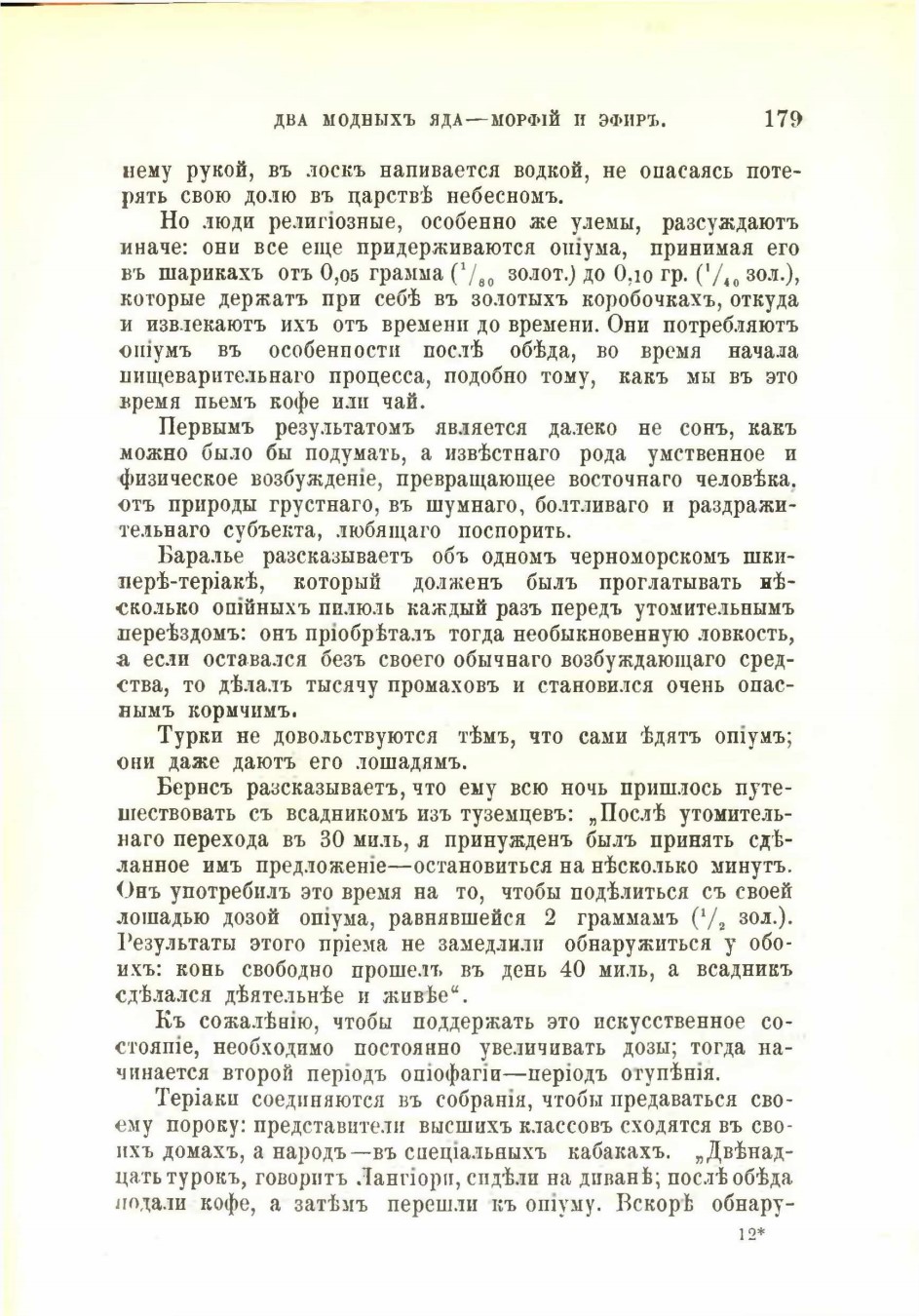 ДВА МОДНЫХЪ ЯДА—МОРФІЙ И ЭФИРЪ. 179

нему рукой, въ лоскъ напивается водкой, не опасаясь потерять свою долю въ царствѣ небесномъ.

Но люди религіозные, особенно же улемы, разсуждаютъ иначе: они все еще придерживаются опіума, принимая его въ шарикахъ отъ 0,05 грамма ($^1/_{80}$ золот.) до 0,10 гр. ($^1/_{40}$ зол.), которые держатъ при себѣ въ золотыхъ коробочкахъ, откуда и извлекаютъ ихъ отъ времени до времени. Они потребляютъ опіумъ въ особенности послѣ обѣда, во время начала пищеварительнаго процесса, подобно тому, какъ мы въ это время пьемъ кофе или чай.

Первымъ результатомъ является далеко не сонъ, какъ можно было бы подумать, а извѣстнаго рода умственное и физическое возбужденіе, превращающее восточнаго человѣка, отъ природы грустнаго, въ шумнаго, болтливаго и раздражительнаго субъекта, любящаго поспорить.

Баралье разсказываетъ объ одномъ черноморскомъ шкиперѣ-теріакѣ, который долженъ былъ проглатывать нѣсколько опійныхъ пилюль каждый разъ передъ утомительнымъ переѣздомъ: онъ пріобрѣталъ тогда необыкновенную ловкость, а если оставался безъ своего обычнаго возбуждающаго средства, то дѣлалъ тысячу промаховъ и становился очень опаснымъ кормчимъ.

Турки не довольствуются тѣмъ, что сами ѣдятъ опіумъ; они даже даютъ его лошадямъ.

Бернсъ разсказываетъ, что ему всю ночь пришлось путешествовать съ всадникомъ изъ туземцевъ: „Послѣ утомительнаго перехода въ 30 миль, я принужденъ былъ принять сдѣланное имъ предложеніе—остановиться на нѣсколько минутъ. Онъ употребилъ это время на то, чтобы подѣлиться съ своей лошадью дозой опіума, равнявшейся 2 граммамъ ($^1/_2$ зол.). Результаты этого пріема не замедлили обнаружиться у обоихъ: конь свободно прошелъ въ день 40 миль, а всадникъ сдѣлался дѣятельнѣе и живѣе“.

Къ сожалѣнію, чтобы поддержать это искусственное состояніе, необходимо постоянно увеличивать дозы; тогда начинается второй періодъ опіофагіи—періодъ отупѣнія.

Теріаки соединяются въ собранія, чтобы предаваться своему пороку: представители высшихъ классовъ сходятся въ своихъ домахъ, а народъ—въ спеціальныхъ кабакахъ. „Двѣнадцать турокъ, говоритъ Лангіори, сидѣли на диванѣ; послѣ обѣда подали кофе, а затѣмъ перешли къ опіуму. Вскорѣ обнару-

12*